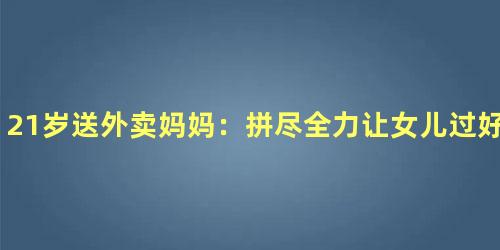 21岁送外卖妈妈：拼尽全力让女儿过好